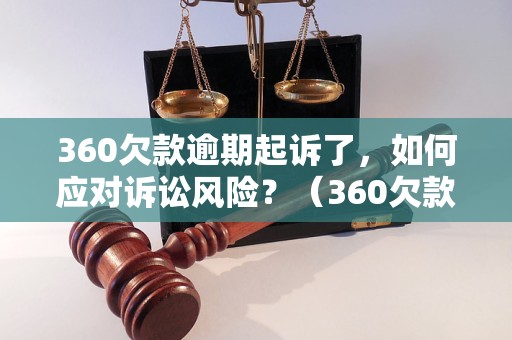 360欠款逾期起诉了，如何应对诉讼风险？（360欠款